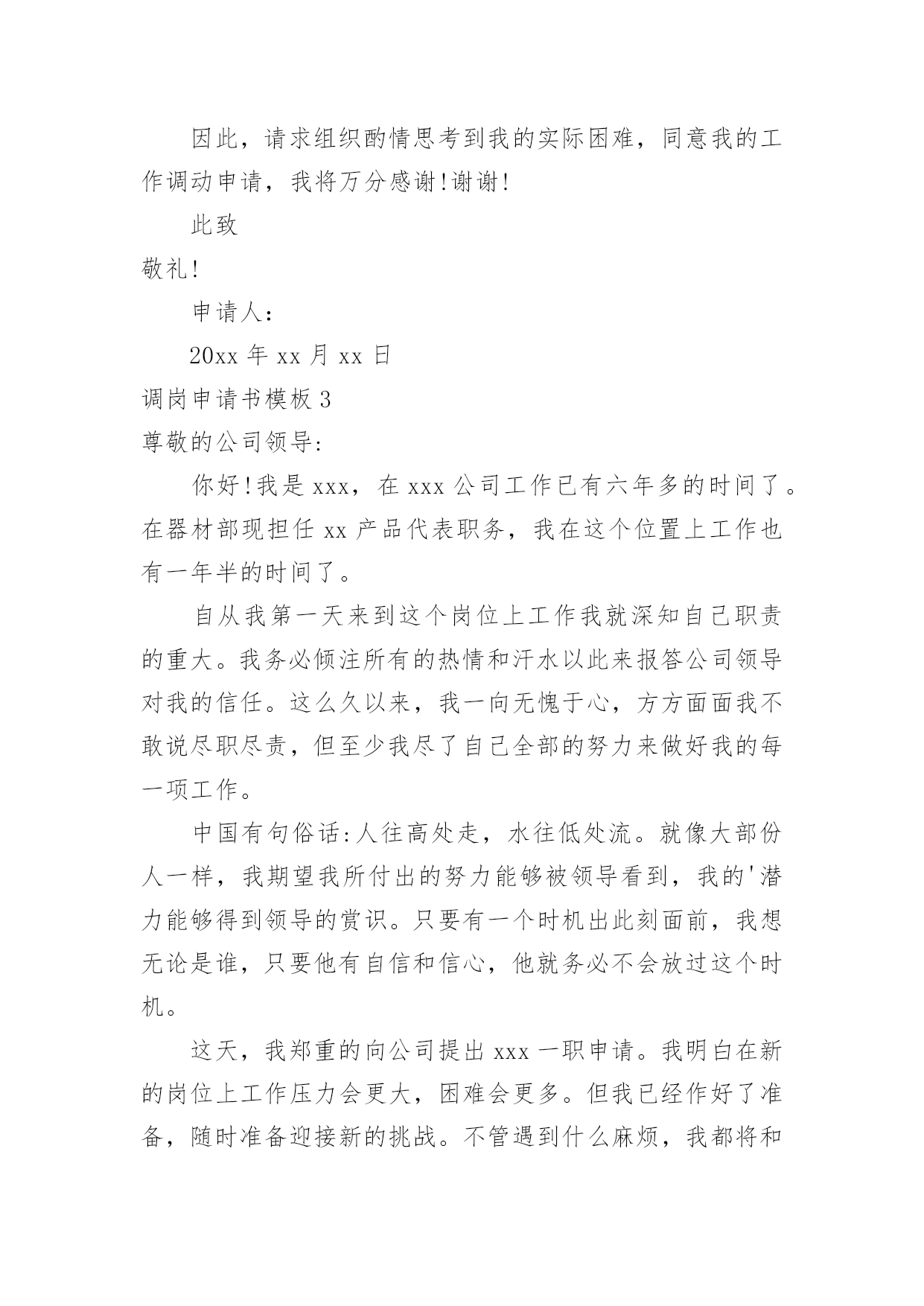 因此，请求组织酌情思考到我的实际困难，同意我的工作调动申请，我将万分感谢!谢谢!

此致

敬礼!

申请人：

20xx 年 xx 月 xx 日

调岗申请书模板 3

尊敬的公司领导:

你好!我是 xxx，在 xxx 公司工作已有六年多的时间了。在器材部现担任 xx 产品代表职务，我在这个位置上工作也有一年半的时间了。

自从我第一天来到这个岗位上工作我就深知自己职责的重大。我务必倾注所有的热情和汗水以此来报答公司领导对我的信任。这么久以来，我一向无愧于心，方方面面我不敢说尽职尽责，但至少我尽了自己全部的努力来做好我的每一项工作。

中国有句俗话:人往高处走，水往低处流。就像大部份人一样，我期望我所付出的努力能够被领导看到，我的'潜力能够得到领导的赏识。只要有一个时机出此刻面前，我想无论是谁，只要他有自信和信心，他就务必不会放过这个时机。

这天，我郑重的向公司提出 xxx 一职申请。我明白在新的岗位上工作压力会更大，困难会更多。但我已经作好了准备，随时准备迎接新的挑战。不管遇到什么麻烦，我都将和